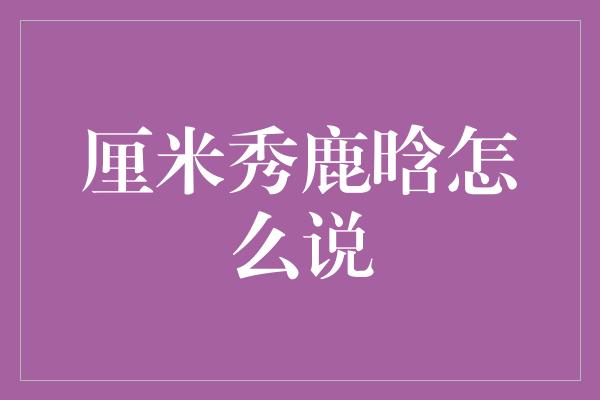 厘米秀鹿晗怎么说